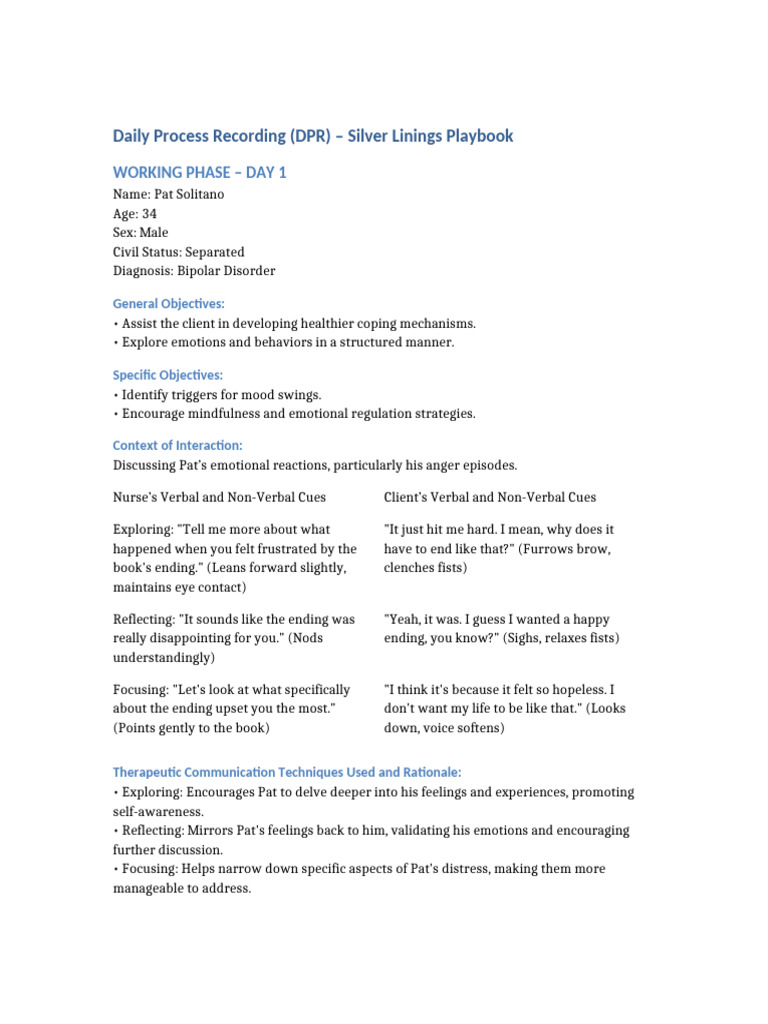 Daily Process Recording (DPR) – Silver Linings Playbook

WORKING PHASE – DAY 1

Name: Pat Solitano
Age: 34
Sex: Male
Civil Status: Separated
Diagnosis: Bipolar Disorder

General Objectives:
• Assist the client in developing healthier coping mechanisms.
• Explore emotions and behaviors in a structured manner.

Specific Objectives:
• Identify triggers for mood swings.
• Encourage mindfulness and emotional regulation strategies.

Context of Interaction:
Discussing Pat's emotional reactions, particularly his anger episodes.

| Nurse's Verbal and Non-Verbal Cues | Client's Verbal and Non-Verbal Cues |
|---|---|
| Exploring: "Tell me more about what happened when you felt frustrated by the book's ending." (Leans forward slightly, maintains eye contact) | "It just hit me hard. I mean, why does it have to end like that?" (Furrows brow, clenches fists) |
| Reflecting: "It sounds like the ending was really disappointing for you." (Nods understandingly) | "Yeah, it was. I guess I wanted a happy ending, you know?" (Sighs, relaxes fists) |
| Focusing: "Let's look at what specifically about the ending upset you the most." (Points gently to the book) | "I think it's because it felt so hopeless. I don't want my life to be like that." (Looks down, voice softens) |

Therapeutic Communication Techniques Used and Rationale:
• Exploring: Encourages Pat to delve deeper into his feelings and experiences, promoting self-awareness.
• Reflecting: Mirrors Pat's feelings back to him, validating his emotions and encouraging further discussion.
• Focusing: Helps narrow down specific aspects of Pat's distress, making them more manageable to address.